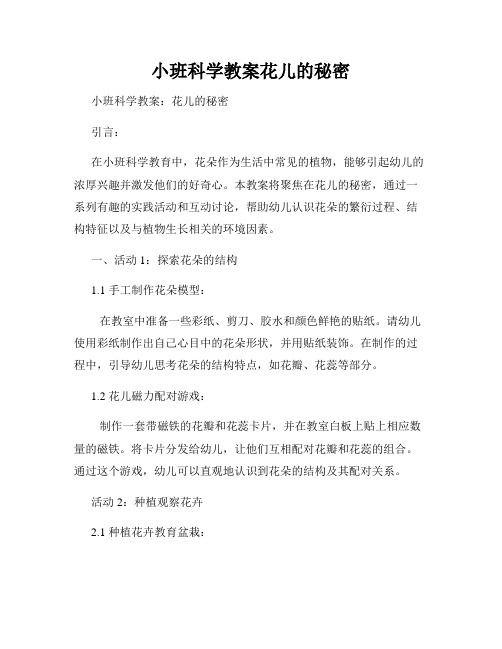 小班科学教案花儿的秘密

小班科学教案：花儿的秘密

引言：

在小班科学教育中，花朵作为生活中常见的植物，能够引起幼儿的浓厚兴趣并激发他们的好奇心。本教案将聚焦在花儿的秘密，通过一系列有趣的实践活动和互动讨论，帮助幼儿认识花朵的繁衍过程、结构特征以及与植物生长相关的环境因素。

一、活动 1：探索花朵的结构

1.1 手工制作花朵模型：

在教室中准备一些彩纸、剪刀、胶水和颜色鲜艳的贴纸。请幼儿使用彩纸制作出自己心目中的花朵形状，并用贴纸装饰。在制作的过程中，引导幼儿思考花朵的结构特点，如花瓣、花蕊等部分。

1.2 花儿磁力配对游戏：

制作一套带磁铁的花瓣和花蕊卡片，并在教室白板上贴上相应数量的磁铁。将卡片分发给幼儿，让他们互相配对花瓣和花蕊的组合。通过这个游戏，幼儿可以直观地认识到花朵的结构及其配对关系。

活动 2：种植观察花卉

2.1 种植花卉教育盆栽：